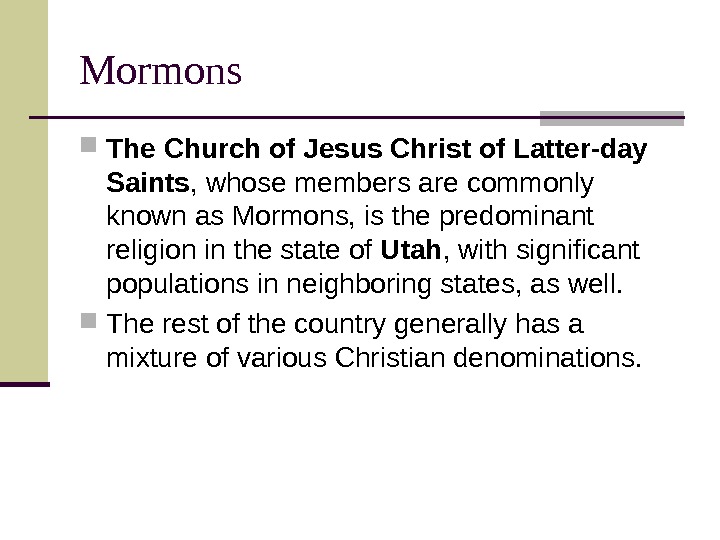 Mormons

• The Church of Jesus Christ of Latter-day Saints, whose members are commonly known as Mormons, is the predominant religion in the state of Utah, with significant populations in neighboring states, as well.
• The rest of the country generally has a mixture of various Christian denominations.